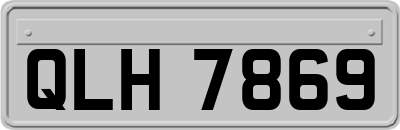 QLH 7869